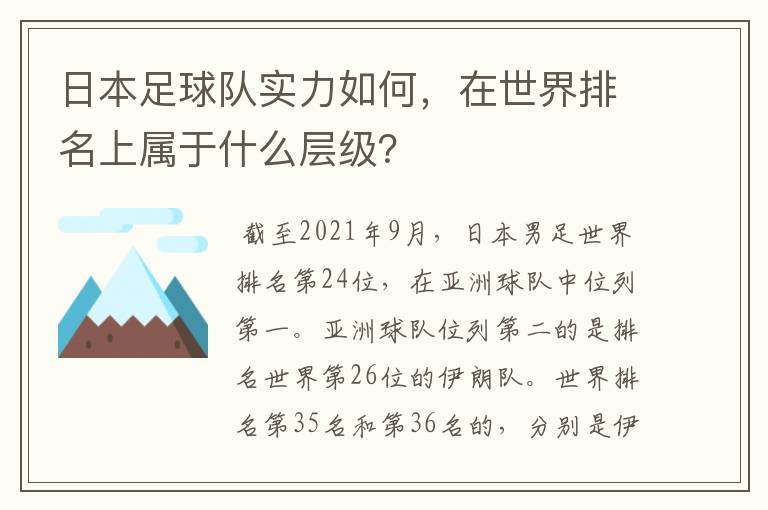 日本足球队实力如何，在世界排名上属于什么层级?

截至2021年9月，日本男足世界排名第24位，在亚洲球队中位列第一。亚洲球队位列第二的是排名世界第26位的伊朗队。世界排名第35名和第36名的，分别是伊